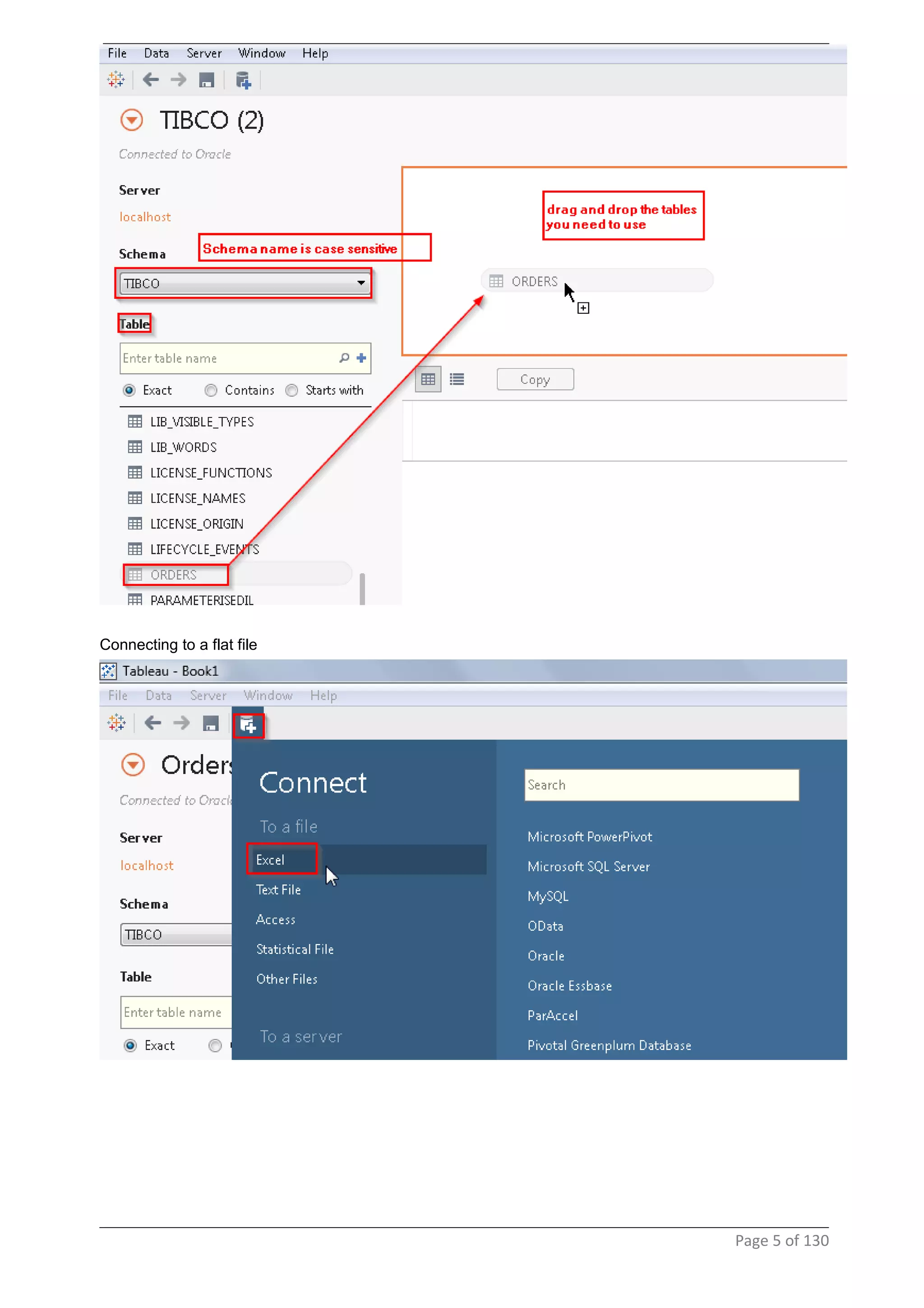 File Data Server Window Help

TIBCO (2)

Connected to Oracle

Server

localhost

Schema

Schema name is case sensitive

TIBCO

Table

Enter table name

Exact Contains Starts with

LIB_VISIBLE_TYPES
LIB_WORDS
LICENSE_FUNCTIONS
LICENSE_NAMES
LICENSE_ORIGIN
LIFECYCLE_EVENTS
ORDERS
PARAMETERISEDIL

drag and drop the tables you need to use

ORDERS

Copy

Connecting to a flat file

Tableau - Book1

File Data Server Window Help

Orders

Connected to Oracl

Server

localhost

Schema

TIBCO

Table

Enter table name

Exact

Connect

To a file

Excel
Text File
Access
Statistical File
Other Files

To a server

Search

Microsoft PowerPivot
Microsoft SQL Server
MySQL
OData
Oracle
Oracle Essbase
ParAccel
Pivotal Greenplum Database

Page 5 of 130